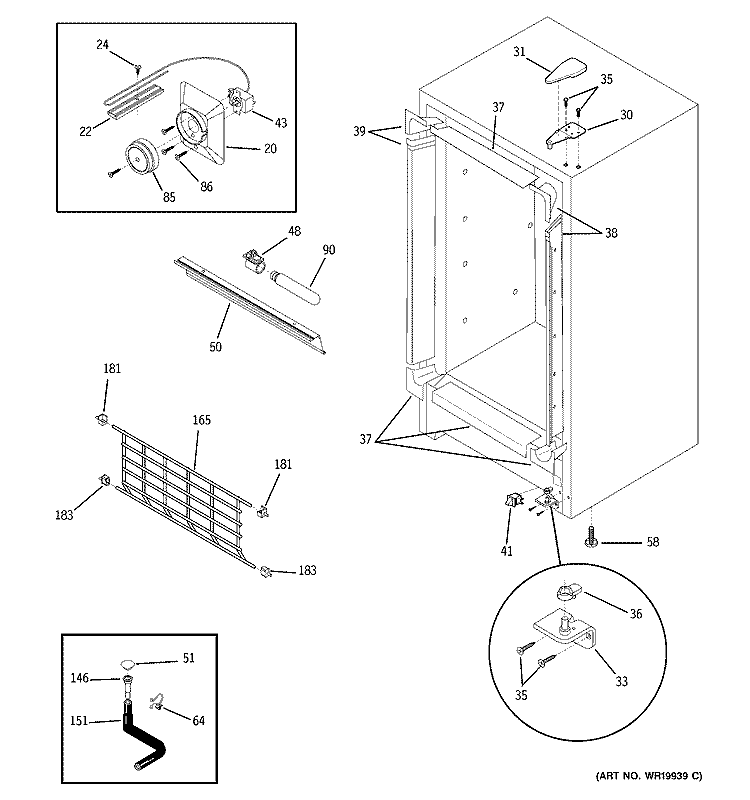 24
22
43
20
85
86
31
35
30
37
39
38
48
90
50
181
165
181
183
183
37
41
58
36
33
35
51
146
64
151
(ART NO. WR19939 C)